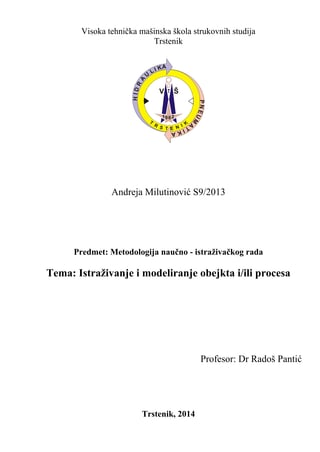 Visoka tehnička mašinska škola strukovnih studija
Trstenik

HIDRAULIKA
PNEUMATIKA
VTŠ
1962
TRSTENIK

Andreja Milutinović S9/2013

Predmet: Metodologija naučno - istraživačkog rada

Tema: Istraživanje i modeliranje obejkta i/ili procesa

Profesor: Dr Radoš Pantić

Trstenik, 2014